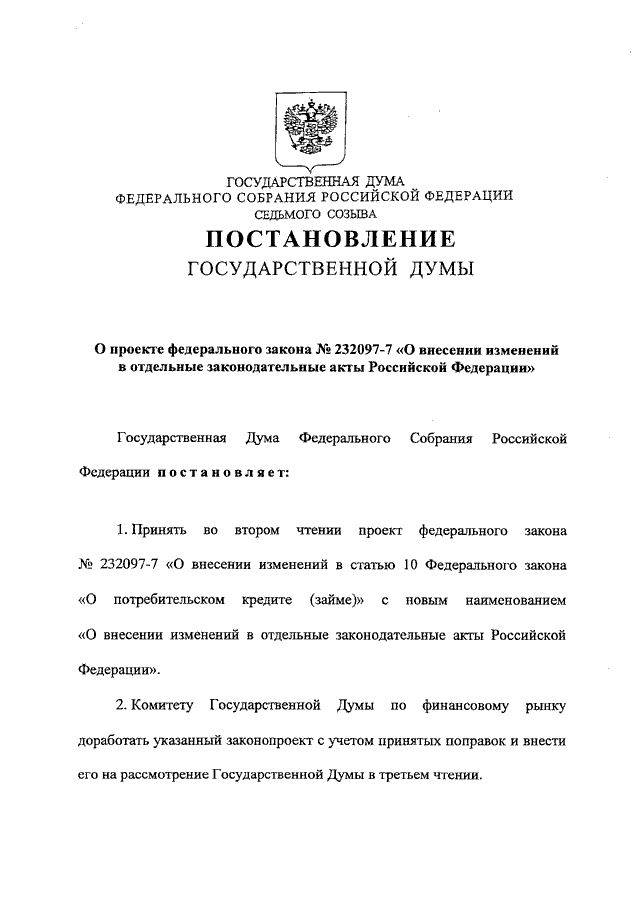 ГОСУДАРСТВЕННАЯ ДУМА
ФЕДЕРАЛЬНОГО СОБРАНИЯ РОССИЙСКОЙ ФЕДЕРАЦИИ
СЕДЬМОГО СОЗЫВА

ПОСТАНОВЛЕНИЕ
ГОСУДАРСТВЕННОЙ ДУМЫ

О проекте федерального закона № 232097-7 «О внесении изменений в отдельные законодательные акты Российской Федерации»

Государственная Дума Федерального Собрания Российской Федерации постановляет:

1. Принять во втором чтении проект федерального закона № 232097-7 «О внесении изменений в статью 10 Федерального закона «О потребительском кредите (займе)» с новым наименованием «О внесении изменений в отдельные законодательные акты Российской Федерации».

2. Комитету Государственной Думы по финансовому рынку доработать указанный законопроект с учетом принятых поправок и внести его на рассмотрение Государственной Думы в третьем чтении.